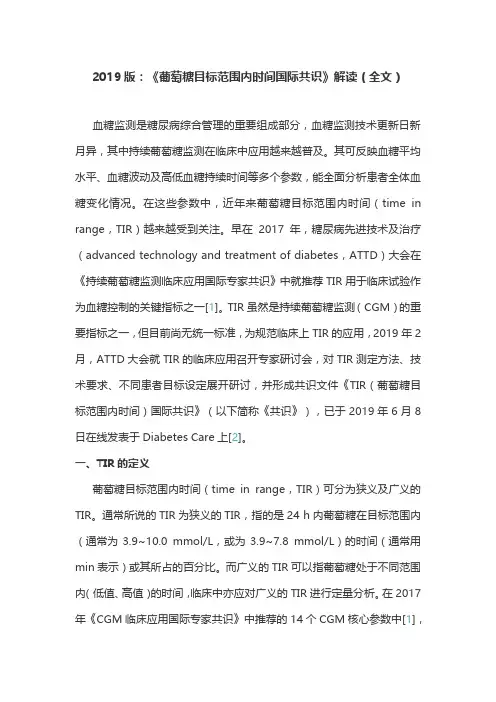 2019版：《葡萄糖目标范围内时间国际共识》解读（全文）

血糖监测是糖尿病综合管理的重要组成部分，血糖监测技术更新日新月异，其中持续葡萄糖监测在临床中应用越来越普及。其可反映血糖平均水平、血糖波动及高低血糖持续时间等多个参数，能全面分析患者全体血糖变化情况。在这些参数中，近年来葡萄糖目标范围内时间（time in range，TIR）越来越受到关注。早在 2017 年，糖尿病先进技术及治疗（advanced technology and treatment of diabetes，ATTD）大会在《持续葡萄糖监测临床应用国际专家共识》中就推荐 TIR 用于临床试验作为血糖控制的关键指标之一[1]。TIR 虽然是持续葡萄糖监测（CGM）的重要指标之一，但目前尚无统一标准，为规范临床上 TIR 的应用，2019 年 2 月，ATTD 大会就 TIR 的临床应用召开专家研讨会，对 TIR 测定方法、技术要求、不同患者目标设定展开研讨，并形成共识文件《TIR（葡萄糖目标范围内时间）国际共识》（以下简称《共识》），已于 2019 年 6 月 8 日在线发表于 Diabetes Care 上[2]。

一、TIR 的定义

葡萄糖目标范围内时间（time in range，TIR）可分为狭义及广义的 TIR。通常所说的 TIR 为狭义的 TIR，指的是 24 h 内葡萄糖在目标范围内（通常为 3.9~10.0 mmol/L，或为 3.9~7.8 mmol/L）的时间（通常用 min 表示）或其所占的百分比。而广义的 TIR 可以指葡萄糖处于不同范围内（低值、高值）的时间，临床中亦应对广义的 TIR 进行定量分析。在 2017 年《CGM 临床应用国际专家共识》中推荐的 14 个 CGM 核心参数中[1]，